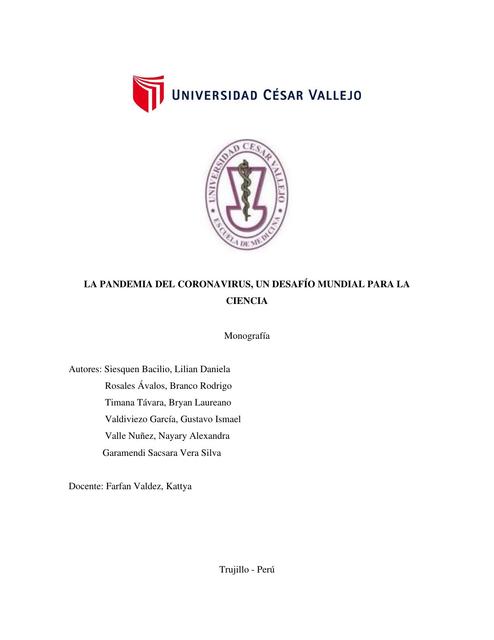 UNIVERSIDAD CÉSAR VALLEJO

UNIVERSIDAD CESAR VALLEJO
ESCUELA DE MEDICINA

LA PANDEMIA DEL CORONAVIRUS, UN DESAFÍO MUNDIAL PARA LA CIENCIA

Monografía

Autores: Siesquen Bacilio, Lilian Daniela
Rosales Ávalos, Branco Rodrigo
Timana Távara, Bryan Laureano
Valdiviezo García, Gustavo Ismael
Valle Nuñez, Nayary Alexandra
Garamendi Sacsara Vera Silva

Docente: Farfan Valdez, Kattya

Trujillo - Perú